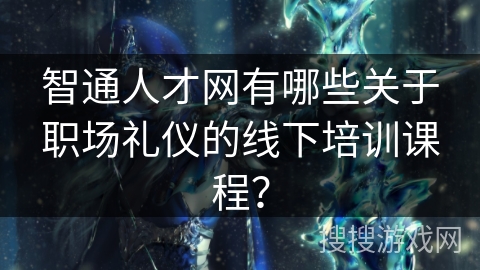 智通人才网有哪些关于职场礼仪的线下培训课程?

搜搜游戏网